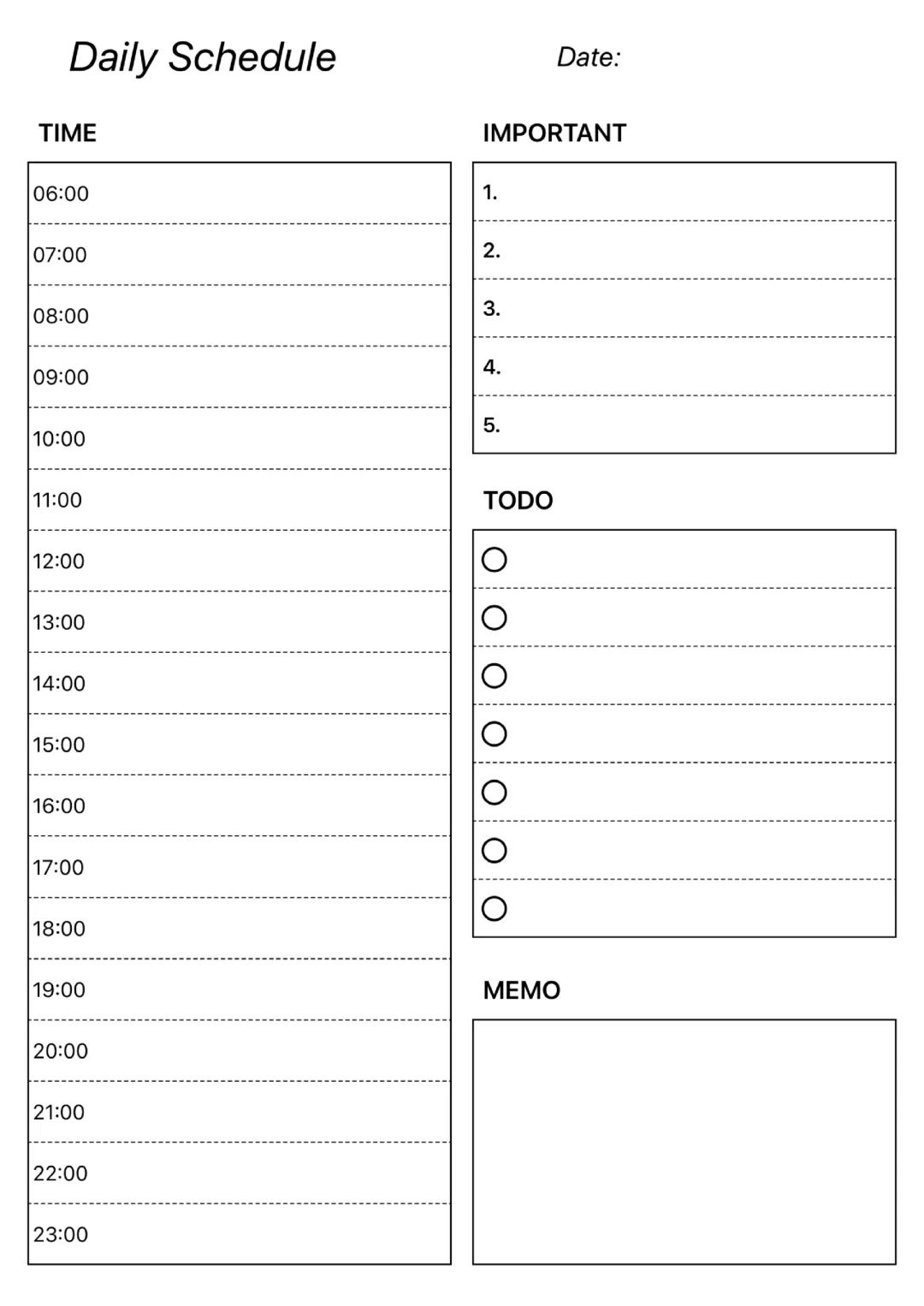 Daily Schedule

Date:

TIME

06:00
07:00
08:00
09:00
10:00
11:00
12:00
13:00
14:00
15:00
16:00
17:00
18:00
19:00
20:00
21:00
22:00
23:00

IMPORTANT

1.
2.
3.
4.
5.

TODO

MEMO